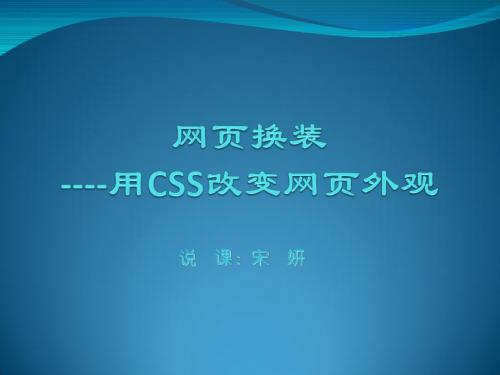 网页换装
----用CSS改变网页外观

说 课：宋 妍